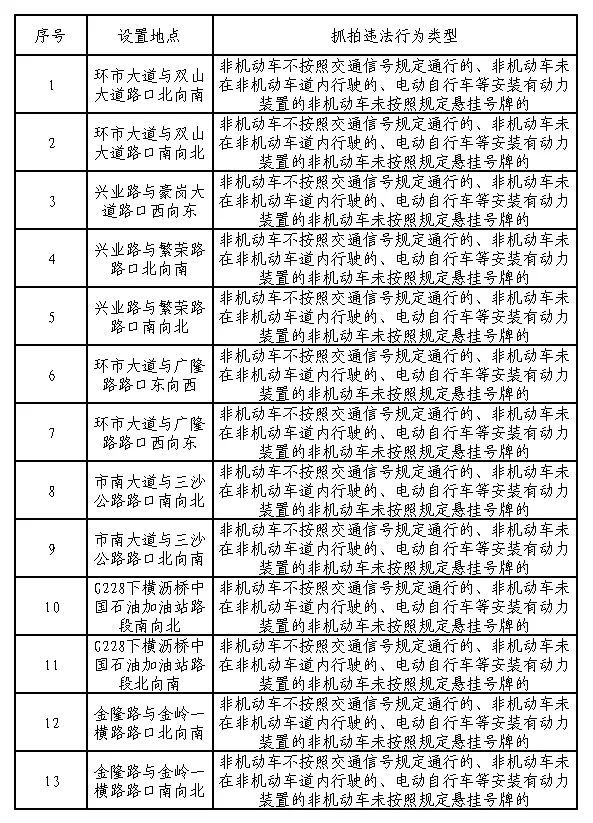 | 序号 | 设置地点 | 抓拍违法行为类型 |
|---|---|---|
| 1 | 环市大道与双山大道路口北向南 | 非机动车不按照交通信号规定通行的、非机动车未在非机动车道内行驶的、电动自行车等安装有动力装置的非机动车未按照规定悬挂号牌的 |
| 2 | 环市大道与双山大道路口南向北 | 非机动车不按照交通信号规定通行的、非机动车未在非机动车道内行驶的、电动自行车等安装有动力装置的非机动车未按照规定悬挂号牌的 |
| 3 | 兴业路与豪岗大道路口西向东 | 非机动车不按照交通信号规定通行的、非机动车未在非机动车道内行驶的、电动自行车等安装有动力装置的非机动车未按照规定悬挂号牌的 |
| 4 | 兴业路与繁荣路路口北向南 | 非机动车不按照交通信号规定通行的、非机动车未在非机动车道内行驶的、电动自行车等安装有动力装置的非机动车未按照规定悬挂号牌的 |
| 5 | 兴业路与繁荣路路口南向北 | 非机动车不按照交通信号规定通行的、非机动车未在非机动车道内行驶的、电动自行车等安装有动力装置的非机动车未按照规定悬挂号牌的 |
| 6 | 环市大道与广隆路路口东向西 | 非机动车不按照交通信号规定通行的、非机动车未在非机动车道内行驶的、电动自行车等安装有动力装置的非机动车未按照规定悬挂号牌的 |
| 7 | 环市大道与广隆路路口西向东 | 非机动车不按照交通信号规定通行的、非机动车未在非机动车道内行驶的、电动自行车等安装有动力装置的非机动车未按照规定悬挂号牌的 |
| 8 | 市南大道与三沙公路路口南向北 | 非机动车不按照交通信号规定通行的、非机动车未在非机动车道内行驶的、电动自行车等安装有动力装置的非机动车未按照规定悬挂号牌的 |
| 9 | 市南大道与三沙公路路口北向南 | 非机动车不按照交通信号规定通行的、非机动车未在非机动车道内行驶的、电动自行车等安装有动力装置的非机动车未按照规定悬挂号牌的 |
| 10 | G228下横沥桥中国石油加油站路段南向北 | 非机动车不按照交通信号规定通行的、非机动车未在非机动车道内行驶的、电动自行车等安装有动力装置的非机动车未按照规定悬挂号牌的 |
| 11 | G228下横沥桥中国石油加油站路段北向南 | 非机动车不按照交通信号规定通行的、非机动车未在非机动车道内行驶的、电动自行车等安装有动力装置的非机动车未按照规定悬挂号牌的 |
| 12 | 金隆路与金岭一横路路口北向南 | 非机动车不按照交通信号规定通行的、非机动车未在非机动车道内行驶的、电动自行车等安装有动力装置的非机动车未按照规定悬挂号牌的 |
| 13 | 金隆路与金岭一横路路口南向北 | 非机动车不按照交通信号规定通行的、非机动车未在非机动车道内行驶的、电动自行车等安装有动力装置的非机动车未按照规定悬挂号牌的 |